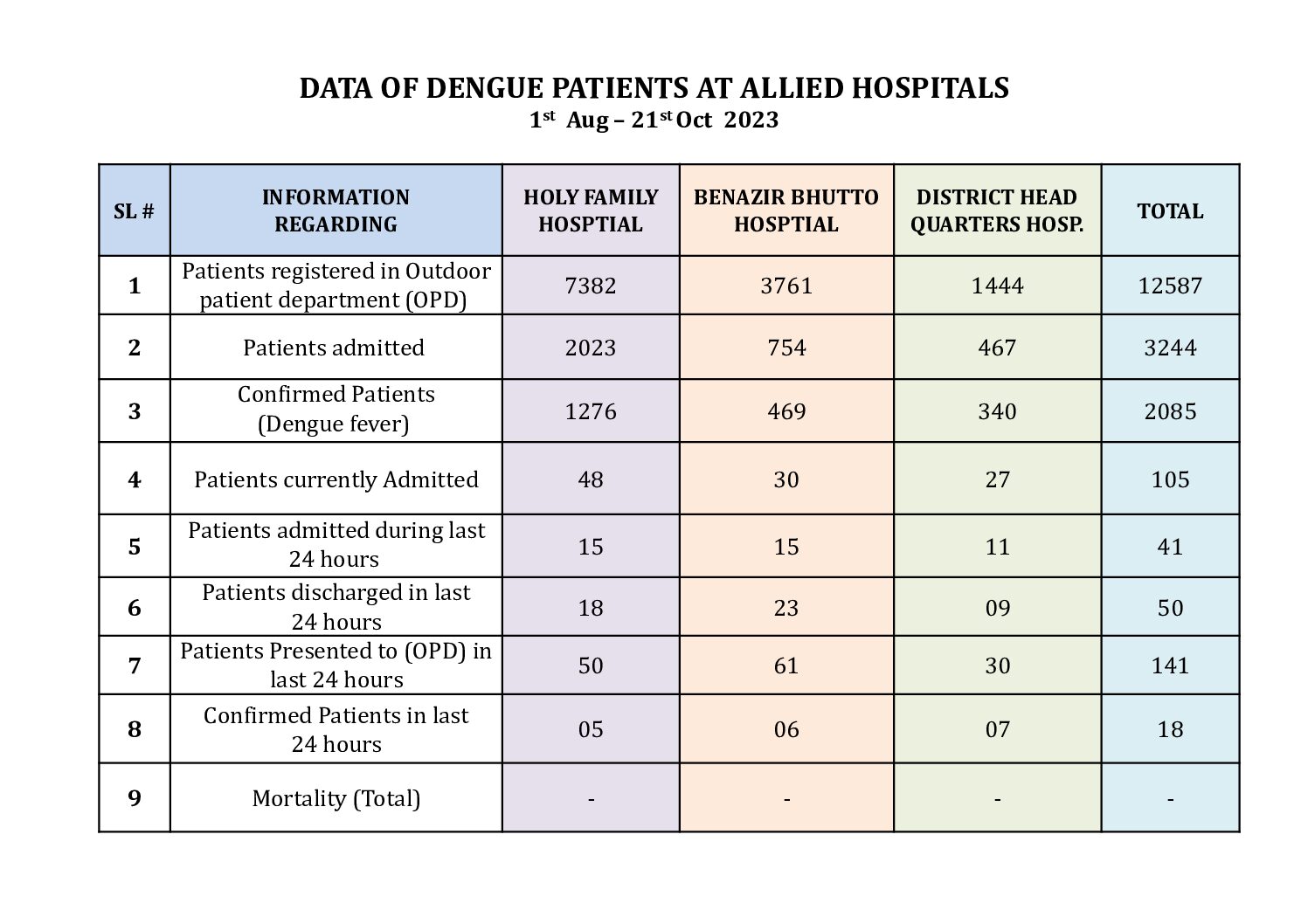 DATA OF DENGUE PATIENTS AT ALLIED HOSPITALS
1$^{st}$ Aug – 21$^{st}$ Oct 2023

| SL # | INFORMATION REGARDING | HOLY FAMILY HOSPTIAL | BENAZIR BHUTTO HOSPTIAL | DISTRICT HEAD QUARTERS HOSP. | TOTAL |
|---|---|---|---|---|---|
| 1 | Patients registered in Outdoor patient department (OPD) | 7382 | 3761 | 1444 | 12587 |
| 2 | Patients admitted | 2023 | 754 | 467 | 3244 |
| 3 | Confirmed Patients (Dengue fever) | 1276 | 469 | 340 | 2085 |
| 4 | Patients currently Admitted | 48 | 30 | 27 | 105 |
| 5 | Patients admitted during last 24 hours | 15 | 15 | 11 | 41 |
| 6 | Patients discharged in last 24 hours | 18 | 23 | 09 | 50 |
| 7 | Patients Presented to (OPD) in last 24 hours | 50 | 61 | 30 | 141 |
| 8 | Confirmed Patients in last 24 hours | 05 | 06 | 07 | 18 |
| 9 | Mortality (Total) | - | - | - | - |